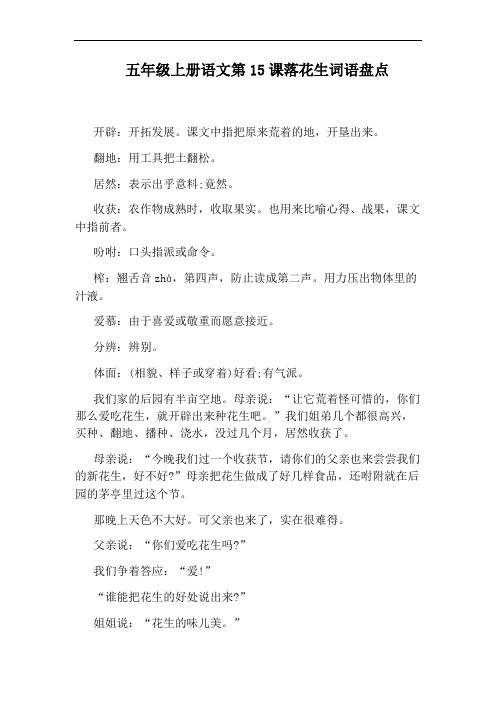 五年级上册语文第 15 课落花生词语盘点

开辟：开拓发展。课文中指把原来荒着的地，开垦出来。

翻地：用工具把土翻松。

居然：表示出乎意料;竟然。

收获：农作物成熟时，收取果实。也用来比喻心得、战果，课文中指前者。

吩咐：口头指派或命令。

榨：翘舌音 zhà，第四声，防止读成第二声。用力压出物体里的汁液。

爱慕：由于喜爱或敬重而愿意接近。

分辨：辨别。

体面：(相貌、样子或穿着)好看;有气派。

我们家的后园有半亩空地。母亲说：“让它荒着怪可惜的，你们那么爱吃花生，就开辟出来种花生吧。”我们姐弟几个都很高兴，买种、翻地、播种、浇水，没过几个月，居然收获了。

母亲说：“今晚我们过一个收获节，请你们的父亲也来尝尝我们的新花生，好不好?”母亲把花生做成了好几样食品，还吩咐就在后园的茅亭里过这个节。

那晚上天色不大好。可父亲也来了，实在很难得。

父亲说：“你们爱吃花生吗?”

我们争着答应：“爱!”

“谁能把花生的好处说出来?”

姐姐说：“花生的味儿美。”